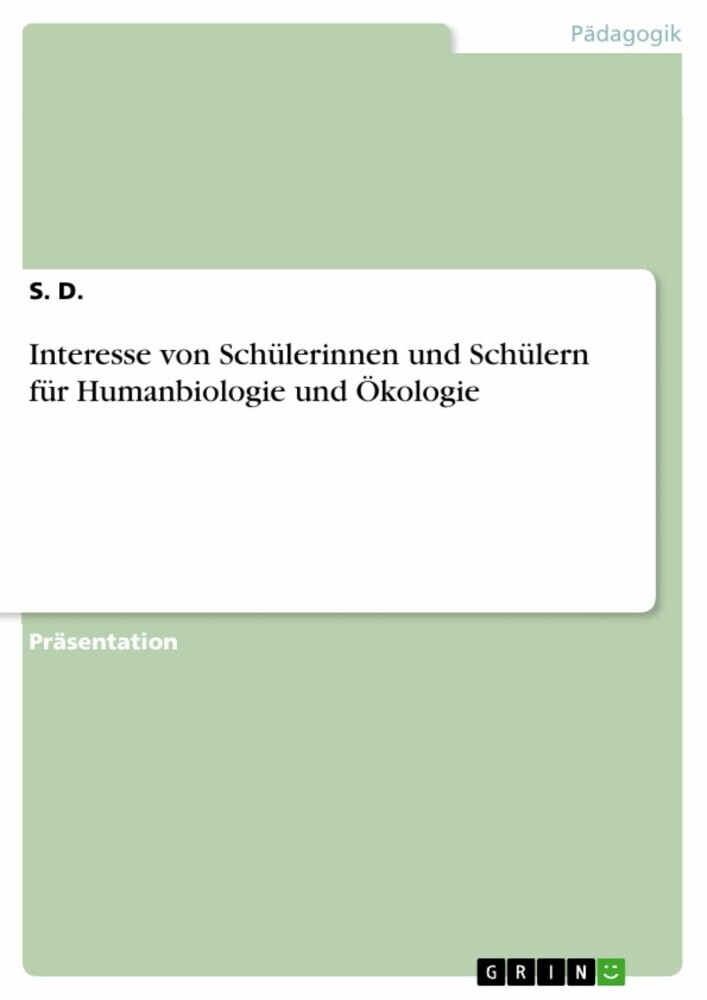 Pädagogik

S. D.

Interesse von Schülerinnen und Schülern für Humanbiologie und Ökologie

Präsentation

GRIN